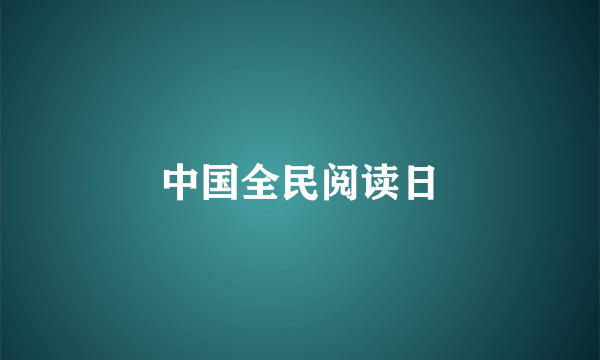 中国全民阅读日